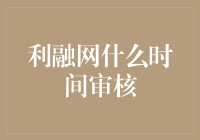 利融网什么时间审核